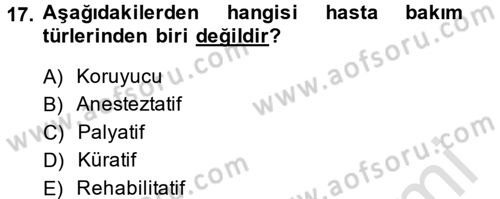 17. Aşağıdakilerden hangisi hasta bakım türlerinden biri değildir?

A) Koruyucu
B) Anesteztatif
C) Palyatif
D) Küratif
E) Rehabilitatif

www.aofsoru.com
www.aofsoru.com
www.aofsoru.com
www.aofsoru.com